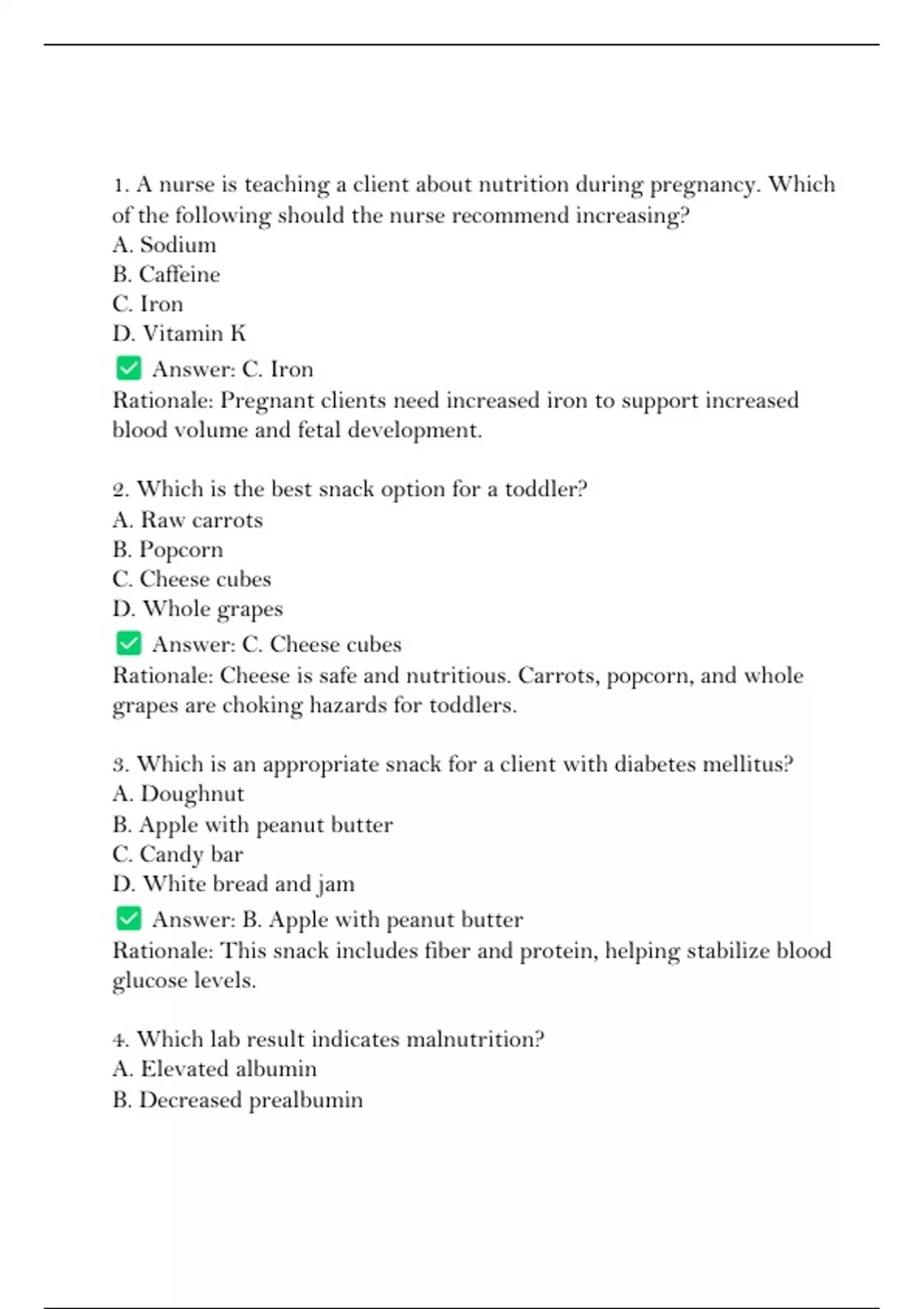 1. A nurse is teaching a client about nutrition during pregnancy. Which of the following should the nurse recommend increasing?
A. Sodium
B. Caffeine
C. Iron
D. Vitamin K
✅ Answer: C. Iron
Rationale: Pregnant clients need increased iron to support increased blood volume and fetal development.

2. Which is the best snack option for a toddler?
A. Raw carrots
B. Popcorn
C. Cheese cubes
D. Whole grapes
✅ Answer: C. Cheese cubes
Rationale: Cheese is safe and nutritious. Carrots, popcorn, and whole grapes are choking hazards for toddlers.

3. Which is an appropriate snack for a client with diabetes mellitus?
A. Doughnut
B. Apple with peanut butter
C. Candy bar
D. White bread and jam
✅ Answer: B. Apple with peanut butter
Rationale: This snack includes fiber and protein, helping stabilize blood glucose levels.

4. Which lab result indicates malnutrition?
A. Elevated albumin
B. Decreased prealbumin